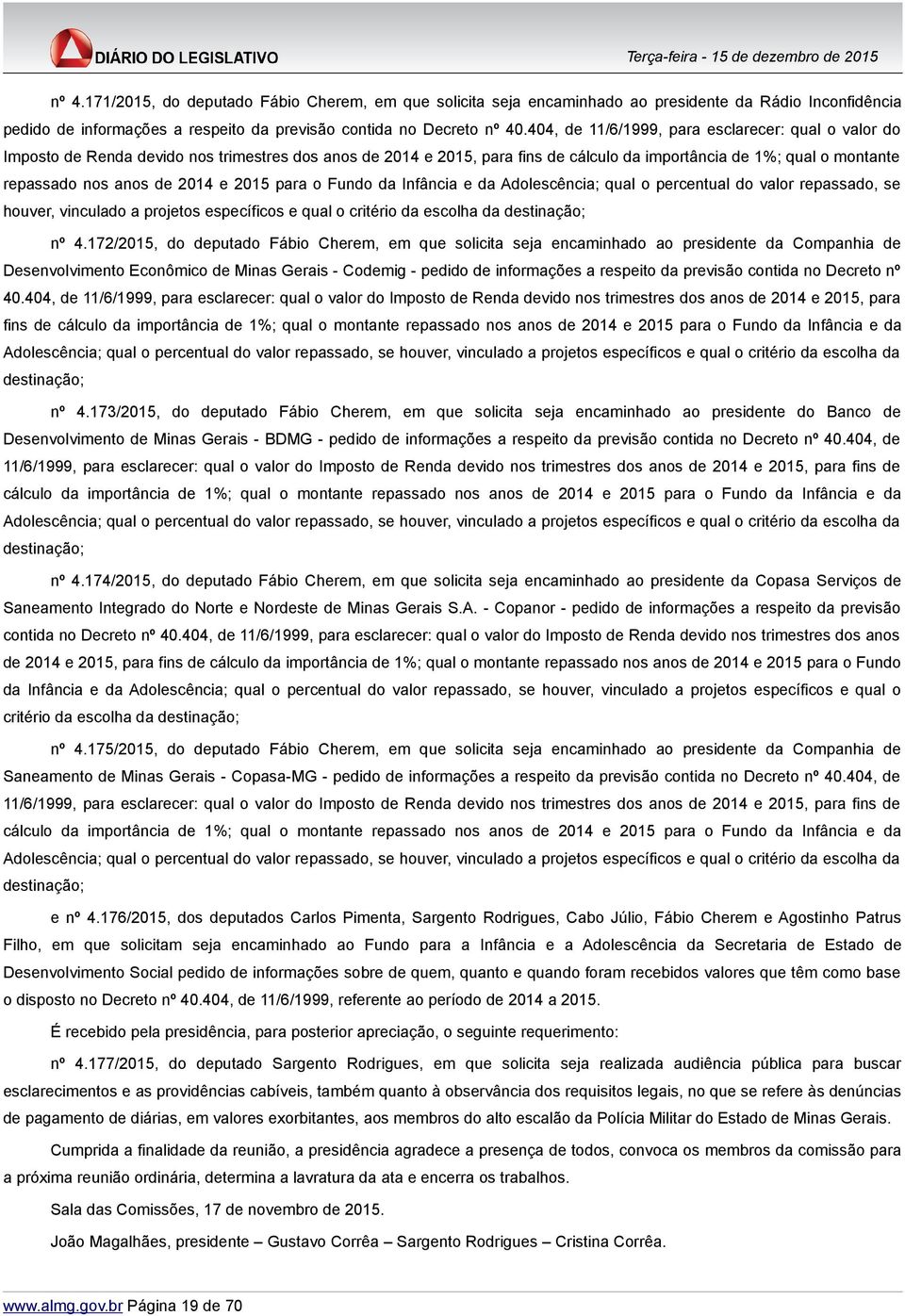 DIÁRIO DO LEGISLATIVO

Terça-feira - 15 de dezembro de 2015

nº 4.171/2015, do deputado Fábio Cherem, em que solicita seja encaminhado ao presidente da Rádio Inconfidência pedido de informações a respeito da previsão contida no Decreto nº 40.404, de 11/6/1999, para esclarecer: qual o valor do Imposto de Renda devido nos trimestres dos anos de 2014 e 2015, para fins de cálculo da importância de 1%; qual o montante repassado nos anos de 2014 e 2015 para o Fundo da Infância e da Adolescência; qual o percentual do valor repassado, se houver, vinculado a projetos específicos e qual o critério da escolha da destinação;

nº 4.172/2015, do deputado Fábio Cherem, em que solicita seja encaminhado ao presidente da Companhia de Desenvolvimento Econômico de Minas Gerais - Codemig - pedido de informações a respeito da previsão contida no Decreto nº 40.404, de 11/6/1999, para esclarecer: qual o valor do Imposto de Renda devido nos trimestres dos anos de 2014 e 2015, para fins de cálculo da importância de 1%; qual o montante repassado nos anos de 2014 e 2015 para o Fundo da Infância e da Adolescência; qual o percentual do valor repassado, se houver, vinculado a projetos específicos e qual o critério da escolha da destinação;

nº 4.173/2015, do deputado Fábio Cherem, em que solicita seja encaminhado ao presidente do Banco de Desenvolvimento de Minas Gerais - BDMG - pedido de informações a respeito da previsão contida no Decreto nº 40.404, de 11/6/1999, para esclarecer: qual o valor do Imposto de Renda devido nos trimestres dos anos de 2014 e 2015, para fins de cálculo da importância de 1%; qual o montante repassado nos anos de 2014 e 2015 para o Fundo da Infância e da Adolescência; qual o percentual do valor repassado, se houver, vinculado a projetos específicos e qual o critério da escolha da destinação;

nº 4.174/2015, do deputado Fábio Cherem, em que solicita seja encaminhado ao presidente da Copasa Serviços de Saneamento Integrado do Norte e Nordeste de Minas Gerais S.A. - Copanor - pedido de informações a respeito da previsão contida no Decreto nº 40.404, de 11/6/1999, para esclarecer: qual o valor do Imposto de Renda devido nos trimestres dos anos de 2014 e 2015, para fins de cálculo da importância de 1%; qual o montante repassado nos anos de 2014 e 2015 para o Fundo da Infância e da Adolescência; qual o percentual do valor repassado, se houver, vinculado a projetos específicos e qual o critério da escolha da destinação;

nº 4.175/2015, do deputado Fábio Cherem, em que solicita seja encaminhado ao presidente da Companhia de Saneamento de Minas Gerais - Copasa-MG - pedido de informações a respeito da previsão contida no Decreto nº 40.404, de 11/6/1999, para esclarecer: qual o valor do Imposto de Renda devido nos trimestres dos anos de 2014 e 2015, para fins de cálculo da importância de 1%; qual o montante repassado nos anos de 2014 e 2015 para o Fundo da Infância e da Adolescência; qual o percentual do valor repassado, se houver, vinculado a projetos específicos e qual o critério da escolha da destinação;

e nº 4.176/2015, dos deputados Carlos Pimenta, Sargento Rodrigues, Cabo Júlio, Fábio Cherem e Agostinho Patrus Filho, em que solicitam seja encaminhado ao Fundo para a Infância e a Adolescência da Secretaria de Estado de Desenvolvimento Social pedido de informações sobre de quem, quanto e quando foram recebidos valores que têm como base o disposto no Decreto nº 40.404, de 11/6/1999, referente ao período de 2014 a 2015.

É recebido pela presidência, para posterior apreciação, o seguinte requerimento:

nº 4.177/2015, do deputado Sargento Rodrigues, em que solicita seja realizada audiência pública para buscar esclarecimentos e as providências cabíveis, também quanto à observância dos requisitos legais, no que se refere às denúncias de pagamento de diárias, em valores exorbitantes, aos membros do alto escalão da Polícia Militar do Estado de Minas Gerais.

Cumprida a finalidade da reunião, a presidência agradece a presença de todos, convoca os membros da comissão para a próxima reunião ordinária, determina a lavratura da ata e encerra os trabalhos.

Sala das Comissões, 17 de novembro de 2015.

João Magalhães, presidente – Gustavo Corrêa – Sargento Rodrigues – Cristina Corrêa.

www.almg.gov.br Página 19 de 70